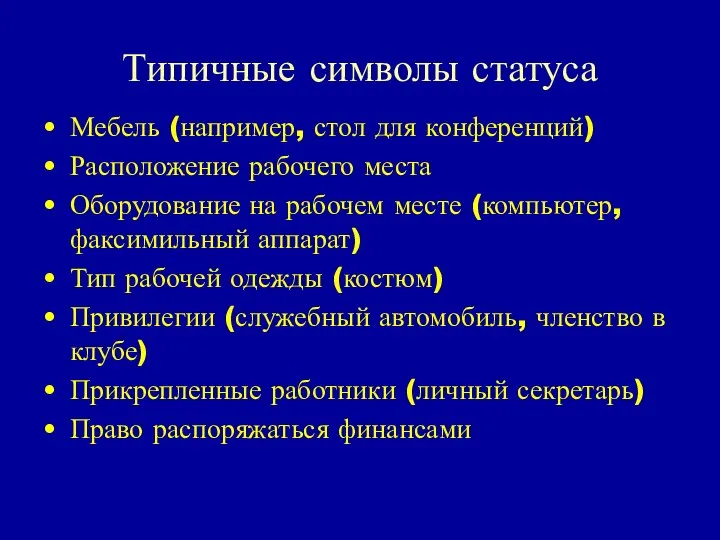 Типичные символы статуса

• Мебель (например, стол для конференций)
• Расположение рабочего места
• Оборудование на рабочем месте (компьютер, факсимильный аппарат)
• Тип рабочей одежды (костюм)
• Привилегии (служебный автомобиль, членство в клубе)
• Прикрепленные работники (личный секретарь)
• Право распоряжаться финансами